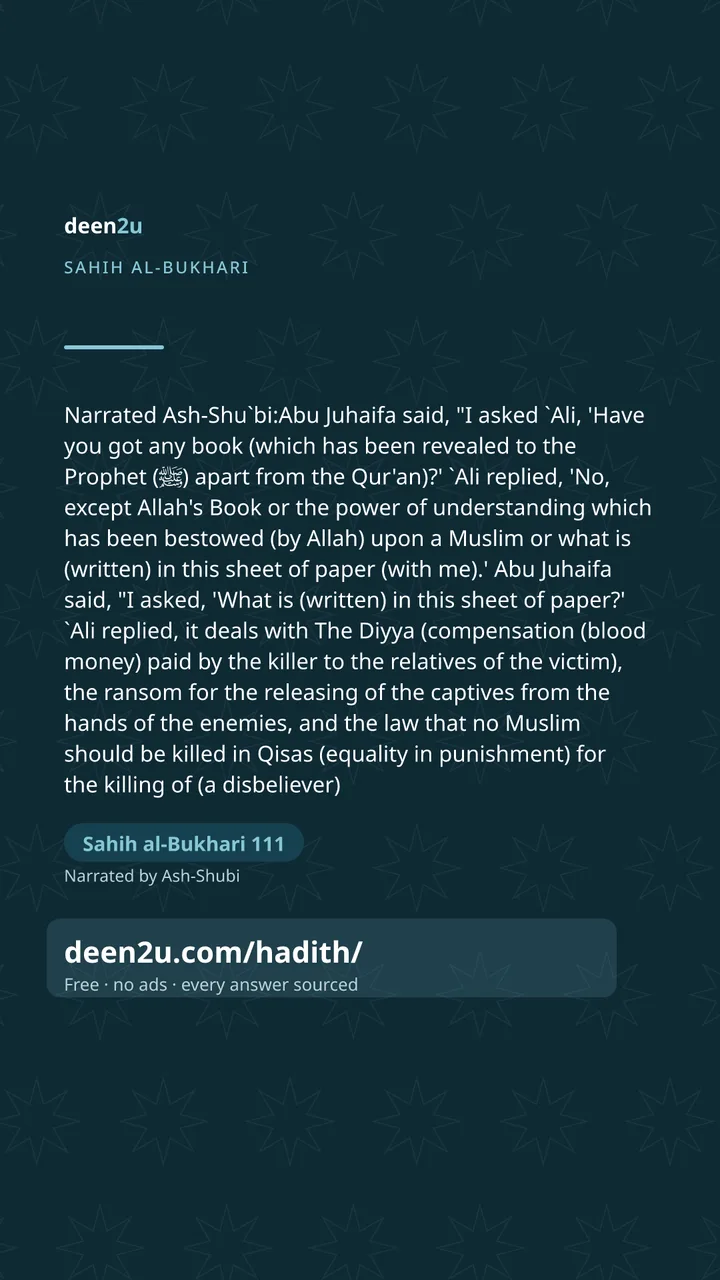 deen2u

SAHIH AL-BUKHARI

Narrated Ash-Shu`bi:Abu Juhaifa said, "I asked `Ali, 'Have you got any book (which has been revealed to the Prophet (ﷺ) apart from the Qur'an)?' `Ali replied, 'No, except Allah's Book or the power of understanding which has been bestowed (by Allah) upon a Muslim or what is (written) in this sheet of paper (with me).' Abu Juhaifa said, "I asked, 'What is (written) in this sheet of paper?' `Ali replied, it deals with The Diyya (compensation (blood money) paid by the killer to the relatives of the victim), the ransom for the releasing of the captives from the hands of the enemies, and the law that no Muslim should be killed in Qisas (equality in punishment) for the killing of (a disbeliever)

Sahih al-Bukhari 111

Narrated by Ash-Shubi

deen2u.com/hadith/

Free · no ads · every answer sourced